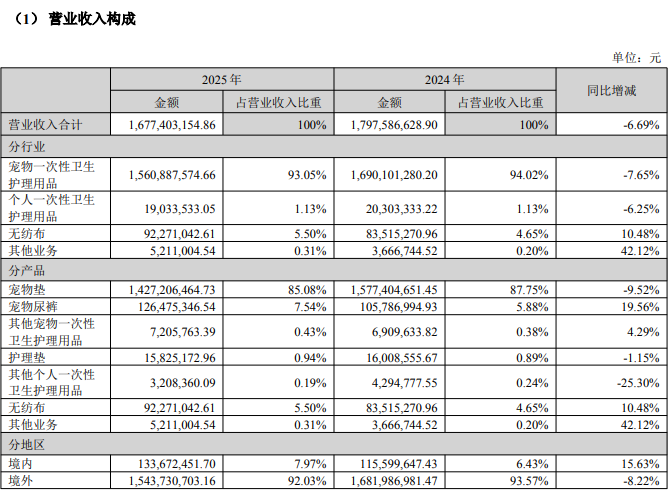 （1） 营业收入构成

单位：元

| | 2025 年 | | 2024 年 | | 同比增减 |
|---|---|---|---|---|---|
| | 金额 | 占营业收入比重 | 金额 | 占营业收入比重 | |
| 营业收入合计 | 1,677,403,154.86 | 100% | 1,797,586,628.90 | 100% | -6.69% |
| 分行业 | | | | | |
| 宠物一次性卫生护理用品 | 1,560,887,574.66 | 93.05% | 1,690,101,280.20 | 94.02% | -7.65% |
| 个人一次性卫生护理用品 | 19,033,533.05 | 1.13% | 20,303,333.22 | 1.13% | -6.25% |
| 无纺布 | 92,271,042.61 | 5.50% | 83,515,270.96 | 4.65% | 10.48% |
| 其他业务 | 5,211,004.54 | 0.31% | 3,666,744.52 | 0.20% | 42.12% |
| 分产品 | | | | | |
| 宠物垫 | 1,427,206,464.73 | 85.08% | 1,577,404,651.45 | 87.75% | -9.52% |
| 宠物尿裤 | 126,475,346.54 | 7.54% | 105,786,994.93 | 5.88% | 19.56% |
| 其他宠物一次性卫生护理用品 | 7,205,763.39 | 0.43% | 6,909,633.82 | 0.38% | 4.29% |
| 护理垫 | 15,825,172.96 | 0.94% | 16,008,555.67 | 0.89% | -1.15% |
| 其他个人一次性卫生护理用品 | 3,208,360.09 | 0.19% | 4,294,777.55 | 0.24% | -25.30% |
| 无纺布 | 92,271,042.61 | 5.50% | 83,515,270.96 | 4.65% | 10.48% |
| 其他业务 | 5,211,004.54 | 0.31% | 3,666,744.52 | 0.20% | 42.12% |
| 分地区 | | | | | |
| 境内 | 133,672,451.70 | 7.97% | 115,599,647.43 | 6.43% | 15.63% |
| 境外 | 1,543,730,703.16 | 92.03% | 1,681,986,981.47 | 93.57% | -8.22% |